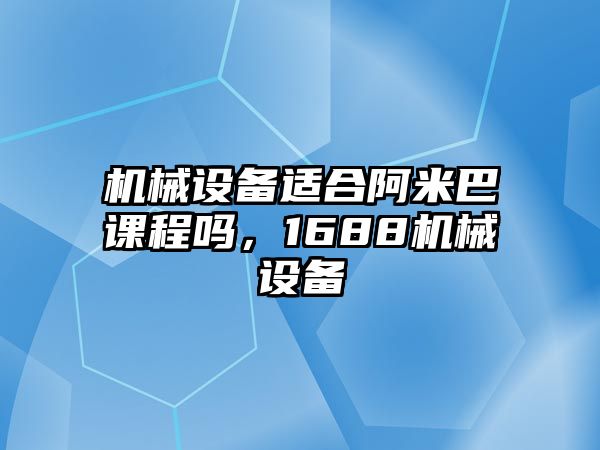 机械设备适合阿米巴课程吗，1688机械设备